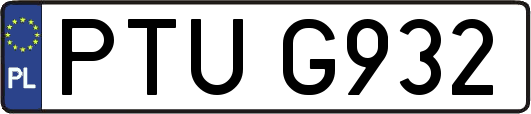 PL
PTU G932